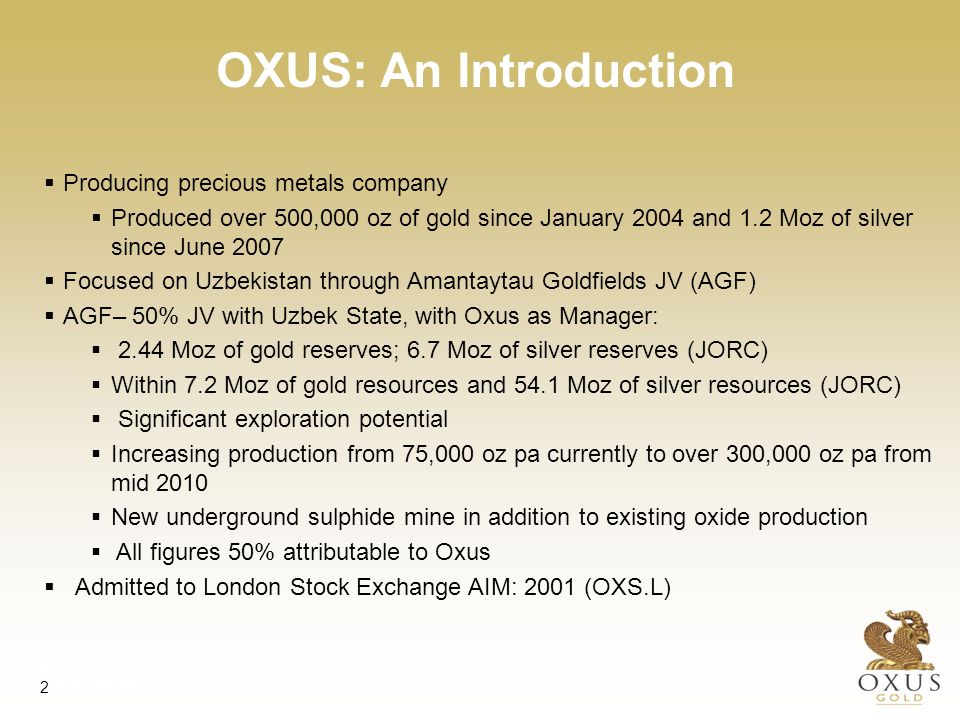 OXUS: An Introduction

▪ Producing precious metals company

▪ Produced over 500,000 oz of gold since January 2004 and 1.2 Moz of silver since June 2007

▪ Focused on Uzbekistan through Amantaytau Goldfields JV (AGF)

▪ AGF– 50% JV with Uzbek State, with Oxus as Manager:

▪ 2.44 Moz of gold reserves; 6.7 Moz of silver reserves (JORC)

▪ Within 7.2 Moz of gold resources and 54.1 Moz of silver resources (JORC)

▪ Significant exploration potential

▪ Increasing production from 75,000 oz pa currently to over 300,000 oz pa from mid 2010

▪ New underground sulphide mine in addition to existing oxide production

▪ All figures 50% attributable to Oxus

▪ Admitted to London Stock Exchange AIM: 2001 (OXS.L)

2

OXUS GOLD